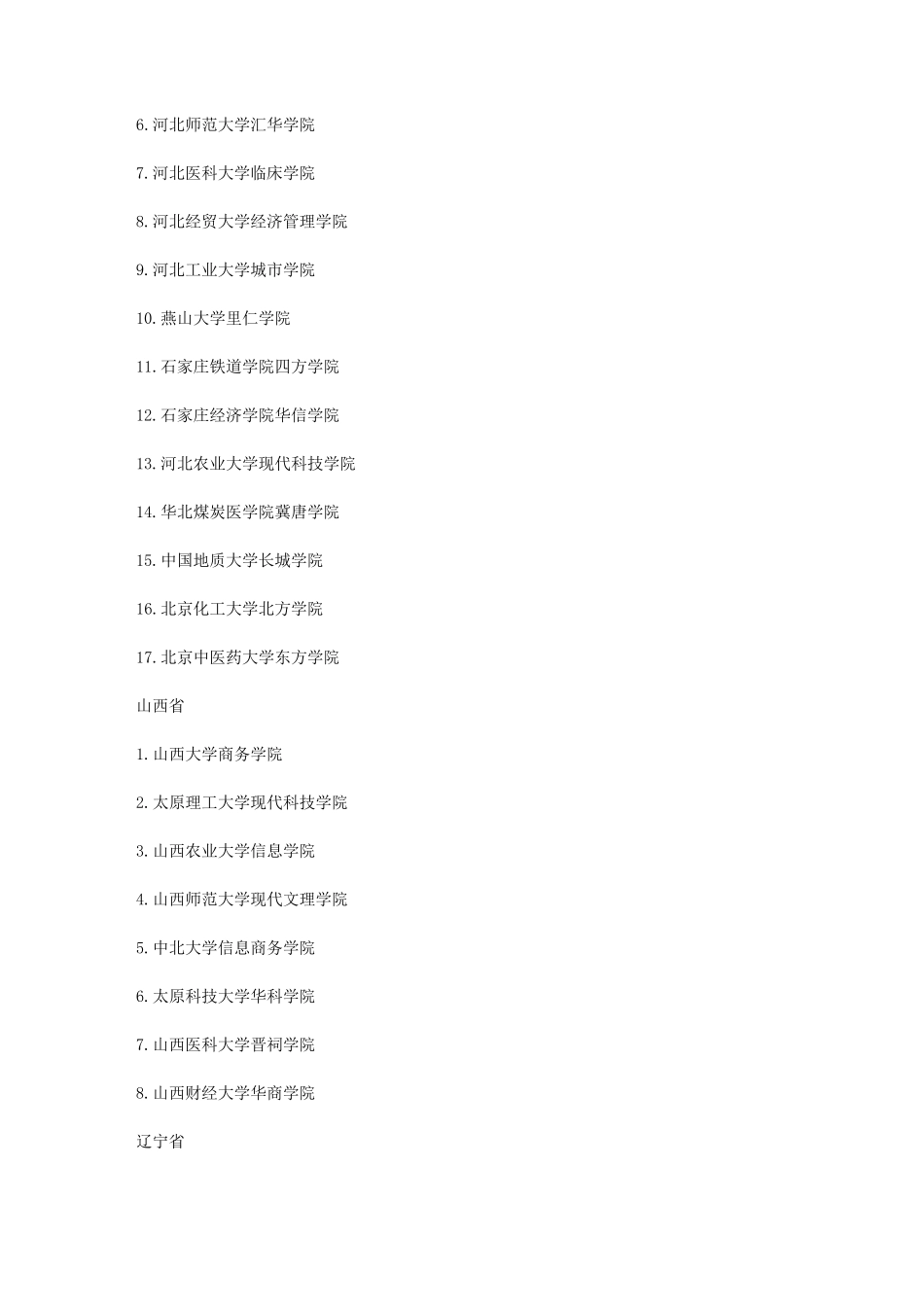 6.河北师范大学汇华学院

7.河北医科大学临床学院

8.河北经贸大学经济管理学院

9.河北工业大学城市学院

10.燕山大学里仁学院

11.石家庄铁道学院四方学院

12.石家庄经济学院华信学院

13.河北农业大学现代科技学院

14.华北煤炭医学院冀唐学院

15.中国地质大学长城学院

16.北京化工大学北方学院

17.北京中医药大学东方学院

山西省

1.山西大学商务学院

2.太原理工大学现代科技学院

3.山西农业大学信息学院

4.山西师范大学现代文理学院

5.中北大学信息商务学院

6.太原科技大学华科学院

7.山西医科大学晋祠学院

8.山西财经大学华商学院

辽宁省